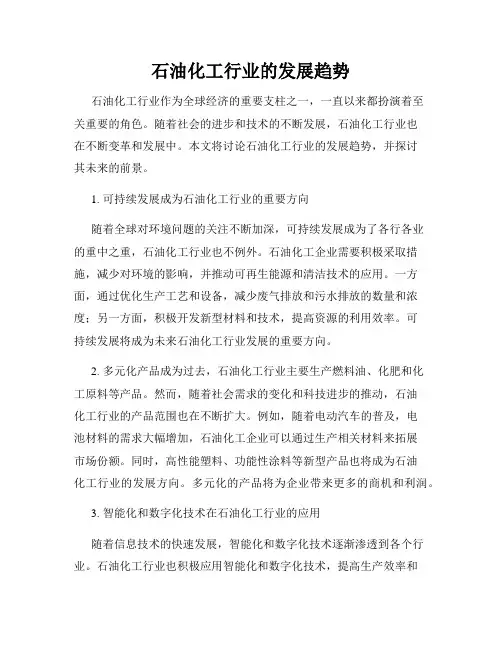 石油化工行业的发展趋势

石油化工行业作为全球经济的重要支柱之一，一直以来都扮演着至关重要的角色。随着社会的进步和技术的不断发展，石油化工行业也在不断变革和发展中。本文将讨论石油化工行业的发展趋势，并探讨其未来的前景。

1. 可持续发展成为石油化工行业的重要方向

随着全球对环境问题的关注不断加深，可持续发展成为了各行各业的重中之重，石油化工行业也不例外。石油化工企业需要积极采取措施，减少对环境的影响，并推动可再生能源和清洁技术的应用。一方面，通过优化生产工艺和设备，减少废气排放和污水排放的数量和浓度；另一方面，积极开发新型材料和技术，提高资源的利用效率。可持续发展将成为未来石油化工行业发展的重要方向。

2. 多元化产品成为过去，石油化工行业主要生产燃料油、化肥和化工原料等产品。然而，随着社会需求的变化和科技进步的推动，石油化工行业的产品范围也在不断扩大。例如，随着电动汽车的普及，电池材料的需求大幅增加，石油化工企业可以通过生产相关材料来拓展市场份额。同时，高性能塑料、功能性涂料等新型产品也将成为石油化工行业的发展方向。多元化的产品将为企业带来更多的商机和利润。

3. 智能化和数字化技术在石油化工行业的应用

随着信息技术的快速发展，智能化和数字化技术逐渐渗透到各个行业。石油化工行业也积极应用智能化和数字化技术，提高生产效率和